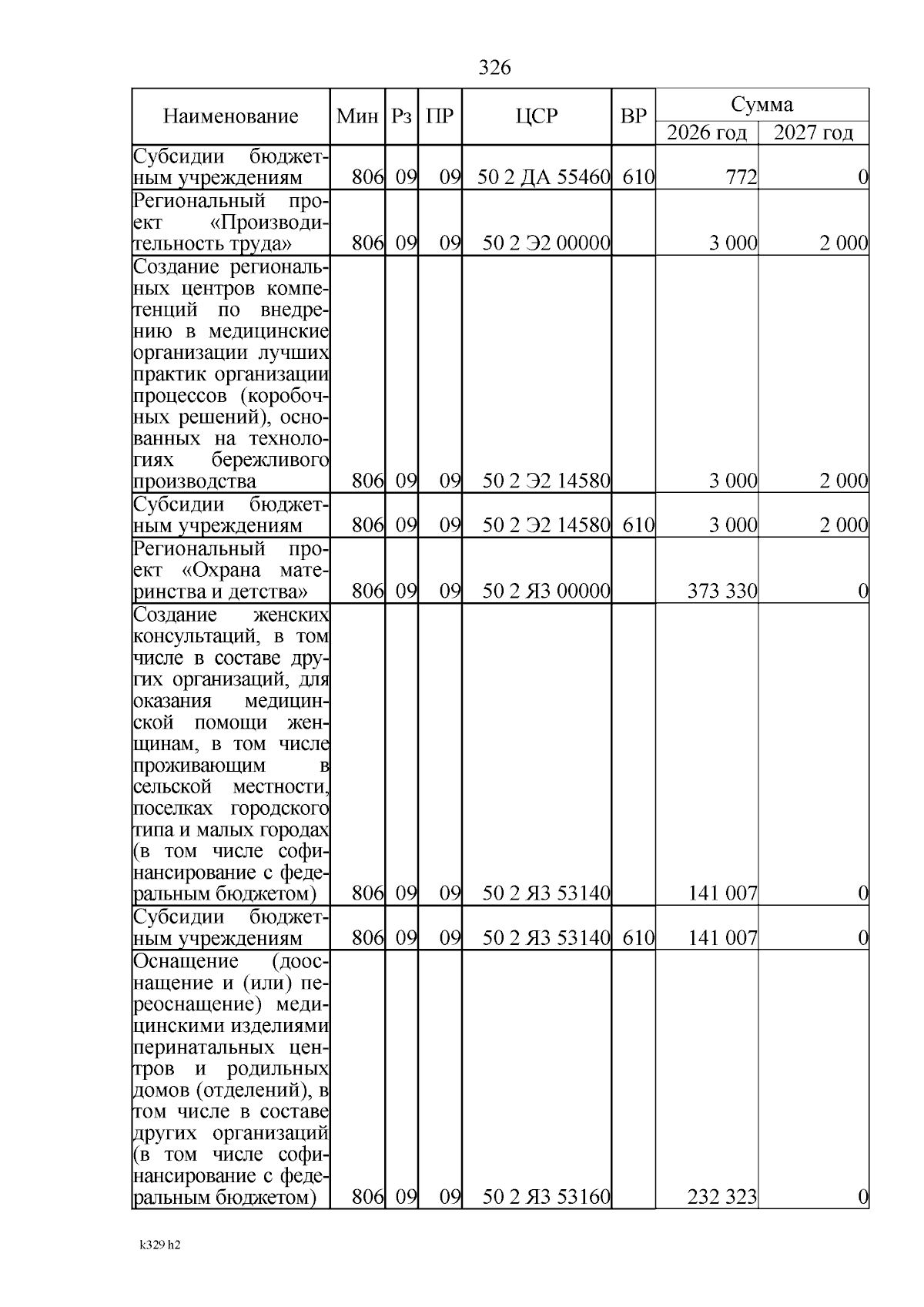 326

| Наименование | Мин | Рз | ПР | ЦСР | ВР | Сумма 2026 год | Сумма 2027 год |
|---|---|---|---|---|---|---|---|
| Субсидии бюджетным учреждениям | 806 | 09 | 09 | 50 2 ДА 55460 | 610 | 772 | 0 |
| Региональный проект «Производительность труда» | 806 | 09 | 09 | 50 2 Э2 00000 | | 3 000 | 2 000 |
| Создание региональных центров компетенций по внедрению в медицинские организации лучших практик организации процессов (коробочных решений), основанных на технологиях бережливого производства | 806 | 09 | 09 | 50 2 Э2 14580 | | 3 000 | 2 000 |
| Субсидии бюджетным учреждениям | 806 | 09 | 09 | 50 2 Э2 14580 | 610 | 3 000 | 2 000 |
| Региональный проект «Охрана материнства и детства» | 806 | 09 | 09 | 50 2 Я3 00000 | | 373 330 | 0 |
| Создание женских консультаций, в том числе в составе других организаций, для оказания медицинской помощи женщинам, в том числе проживающим в сельской местности, поселках городского типа и малых городах (в том числе софинансирование с федеральным бюджетом) | 806 | 09 | 09 | 50 2 Я3 53140 | | 141 007 | 0 |
| Субсидии бюджетным учреждениям | 806 | 09 | 09 | 50 2 Я3 53140 | 610 | 141 007 | 0 |
| Оснащение (дооснащение и (или) переоснащение) медицинскими изделиями перинатальных центров и родильных домов (отделений), в том числе в составе других организаций (в том числе софинансирование с федеральным бюджетом) | 806 | 09 | 09 | 50 2 Я3 53160 | | 232 323 | 0 |

k329 h2